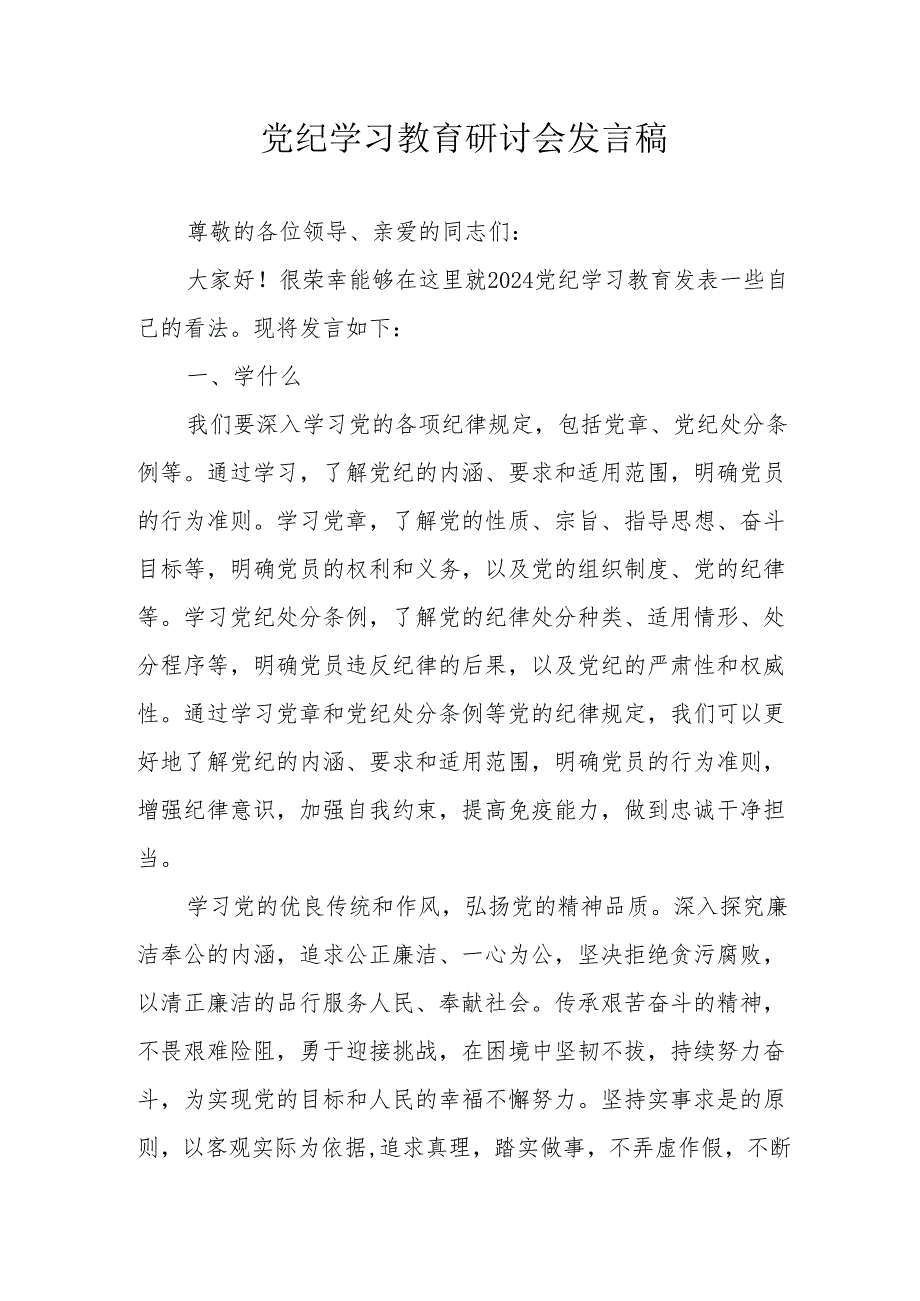 党纪学习教育研讨会发言稿

尊敬的各位领导、亲爱的同志们：

大家好！很荣幸能够在这里就2024党纪学习教育发表一些自己的看法。现将发言如下：

一、学什么

我们要深入学习党的各项纪律规定，包括党章、党纪处分条例等。通过学习，了解党纪的内涵、要求和适用范围，明确党员的行为准则。学习党章，了解党的性质、宗旨、指导思想、奋斗目标等，明确党员的权利和义务，以及党的组织制度、党的纪律等。学习党纪处分条例，了解党的纪律处分种类、适用情形、处分程序等，明确党员违反纪律的后果，以及党纪的严肃性和权威性。通过学习党章和党纪处分条例等党的纪律规定，我们可以更好地了解党纪的内涵、要求和适用范围，明确党员的行为准则，增强纪律意识，加强自我约束，提高免疫能力，做到忠诚干净担当。

学习党的优良传统和作风，弘扬党的精神品质。深入探究廉洁奉公的内涵，追求公正廉洁、一心为公，坚决拒绝贪污腐败，以清正廉洁的品行服务人民、奉献社会。传承艰苦奋斗的精神，不畏艰难险阻，勇于迎接挑战，在困境中坚韧不拔，持续努力奋斗，为实现党的目标和人民的幸福不懈努力。坚持实事求是的原则，以客观实际为依据,追求真理，踏实做事，不弄虚作假，不断